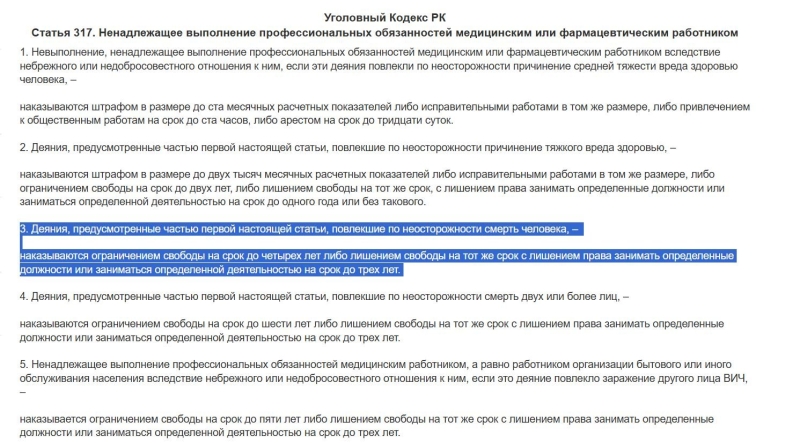 Уголовный Кодекс РК
Статья 317. Ненадлежащее выполнение профессиональных обязанностей медицинским или фармацевтическим работником

1. Невыполнение, ненадлежащее выполнение профессиональных обязанностей медицинским или фармацевтическим работником вследствие небрежного или недобросовестного отношения к ним, если эти деяния повлекли по неосторожности причинение средней тяжести вреда здоровью человека, –

наказываются штрафом в размере до ста месячных расчетных показателей либо исправительными работами в том же размере, либо привлечением к общественным работам на срок до ста часов, либо арестом на срок до тридцати суток.

2. Деяния, предусмотренные частью первой настоящей статьи, повлекшие по неосторожности причинение тяжкого вреда здоровью, –

наказываются штрафом в размере до двух тысяч месячных расчетных показателей либо исправительными работами в том же размере, либо ограничением свободы на срок до двух лет, либо лишением свободы на тот же срок, с лишением права занимать определенные должности или заниматься определенной деятельностью на срок до одного года или без такового.

3. Деяния, предусмотренные частью первой настоящей статьи, повлекшие по неосторожности смерть человека, –

наказываются ограничением свободы на срок до четырех лет либо лишением свободы на тот же срок с лишением права занимать определенные должности или заниматься определенной деятельностью на срок до трех лет.

4. Деяния, предусмотренные частью первой настоящей статьи, повлекшие по неосторожности смерть двух или более лиц, –

наказываются ограничением свободы на срок до шести лет либо лишением свободы на тот же срок с лишением права занимать определенные должности или заниматься определенной деятельностью на срок до трех лет.

5. Ненадлежащее выполнение профессиональных обязанностей медицинским работником, а равно работником организации бытового или иного обслуживания населения вследствие небрежного или недобросовестного отношения к ним, если это деяние повлекло заражение другого лица ВИЧ, –

наказывается ограничением свободы на срок до пяти лет либо лишением свободы на тот же срок с лишением права занимать определенные должности или заниматься определенной деятельностью на срок до трех лет.